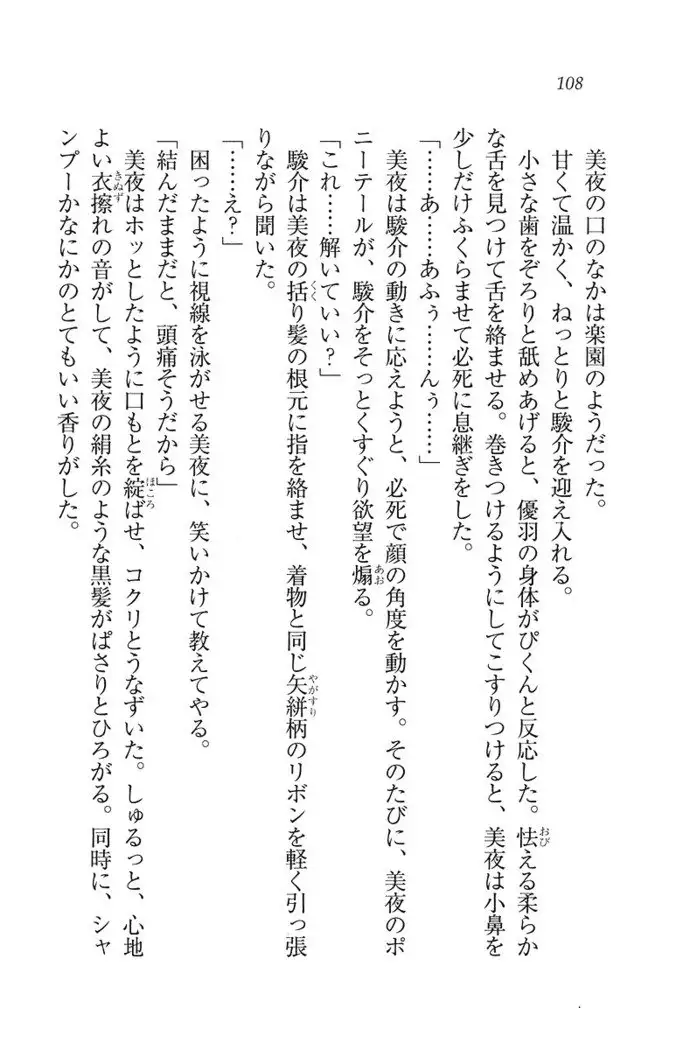 108

美夜の口のなかは楽園のようだった。

甘くて温かく、ねっとりと駿介を迎え入れる。

小さな歯をぞろりと舐めあげると、優羽の身体がぴくんと反応した。怯える柔らかな舌を見つけて舌を絡ませる。巻きつけるようにしてこすりつけると、美夜は小鼻を少しだけふくらませて必死に息継ぎをした。

「……あ……あふぅ……んぅ……」

美夜は駿介の動きに応えようと、必死で顔の角度を動かす。そのたびに、美夜のポニーテールが、駿介をそっとくすぐり欲望を煽る。

「これ……解いていい？」

駿介は美夜の括り髪の根元に指を絡ませ、着物と同じ矢絣柄のリボンを軽く引っ張りながら聞いた。

「……え？」

困ったように視線を泳がせる美夜に、笑いかけて教えてやる。

「結んだままだと、頭痛そうだから」

美夜はホッとしたように口もとを綻ばせ、コクリとうなずいた。しゅるっと、心地よい衣擦れの音がして、美夜の絹糸のような黒髪がぱさりとひろがる。同時に、シャンプーかなにかのとてもいい香りがした。